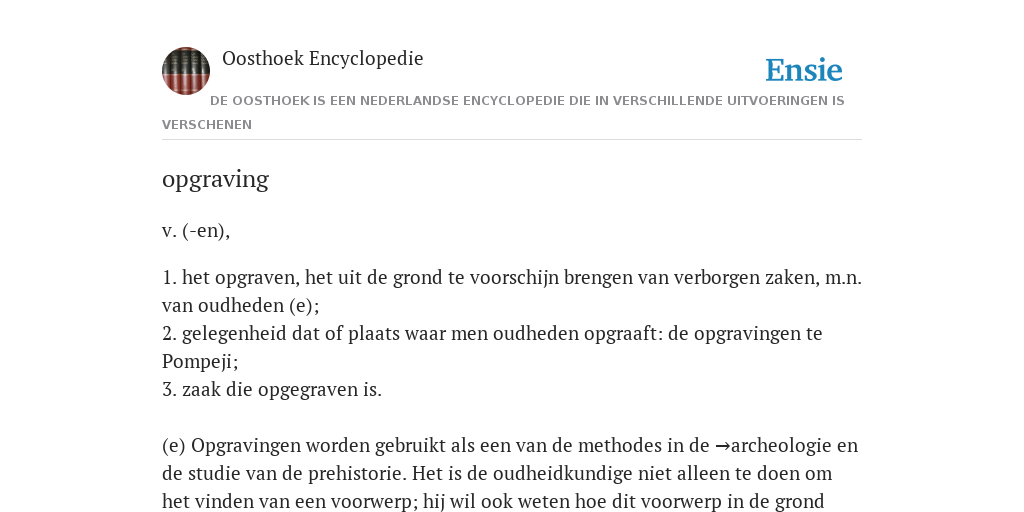 Oosthoek Encyclopedie

Ensie

DE OOSTHOEK IS EEN NEDERLANDSE ENCYCLOPEDIE DIE IN VERSCHILLENDE UITVOERINGEN IS VERSCHENEN

opgraving

v. (-en),

1. het opgraven, het uit de grond te voorschijn brengen van verborgen zaken, m.n. van oudheden (e);
2. gelegenheid dat of plaats waar men oudheden opgraaft: de opgravingen te Pompeji;
3. zaak die opgegraven is.

(e) Opgravingen worden gebruikt als een van de methodes in de →archeologie en de studie van de prehistorie. Het is de oudheidkundige niet alleen te doen om het vinden van een voorwerp; hij wil ook weten hoe dit voorwerp in de grond